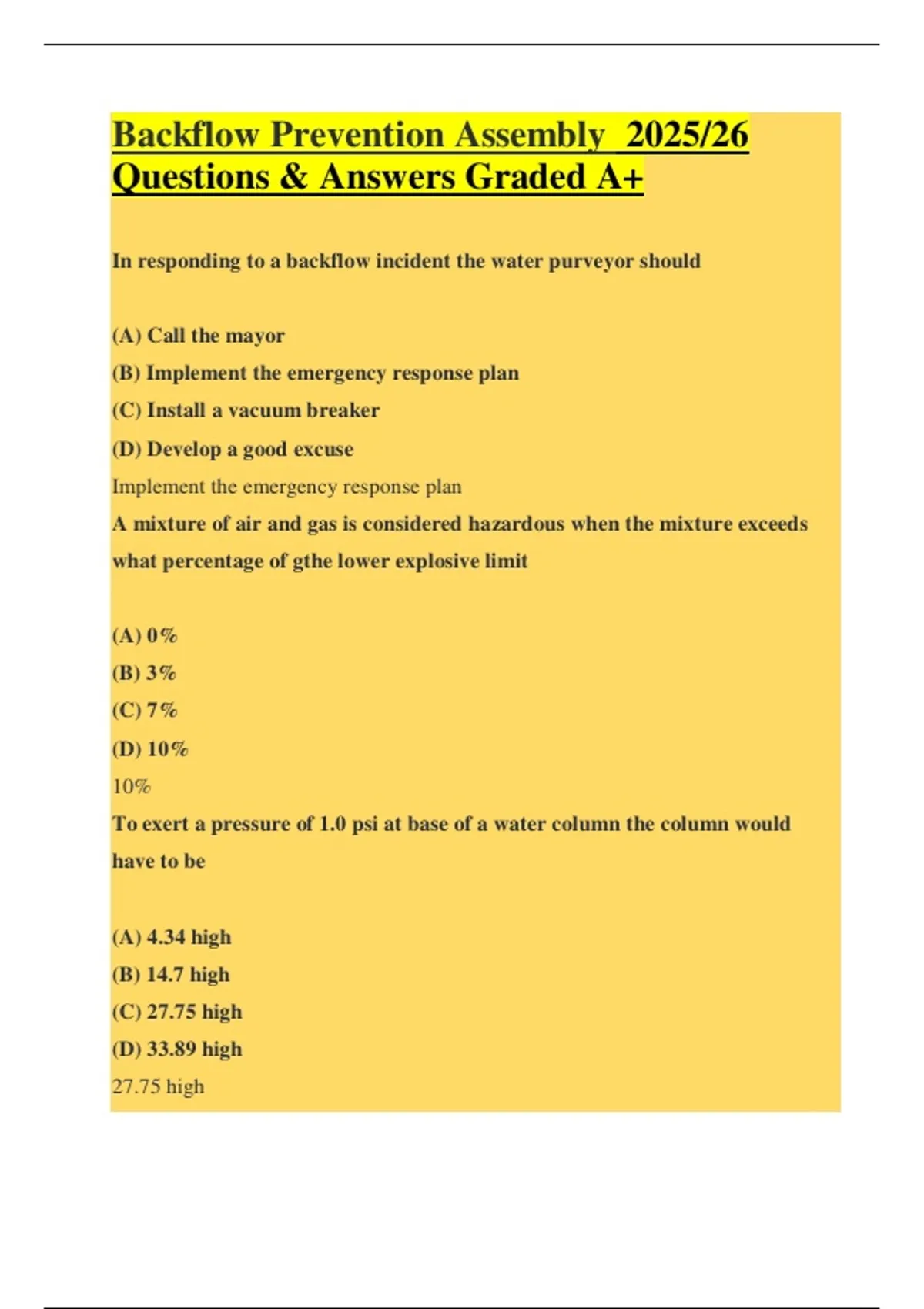 Backflow Prevention Assembly 2025/26 Questions & Answers Graded A+

In responding to a backflow incident the water purveyor should

(A) Call the mayor

(B) Implement the emergency response plan

(C) Install a vacuum breaker

(D) Develop a good excuse

Implement the emergency response plan

A mixture of air and gas is considered hazardous when the mixture exceeds what percentage of gthe lower explosive limit

(A) 0%

(B) 3%

(C) 7%

(D) 10%

10%

To exert a pressure of 1.0 psi at base of a water column the column would have to be

(A) 4.34 high

(B) 14.7 high

(C) 27.75 high

(D) 33.89 high

27.75 high